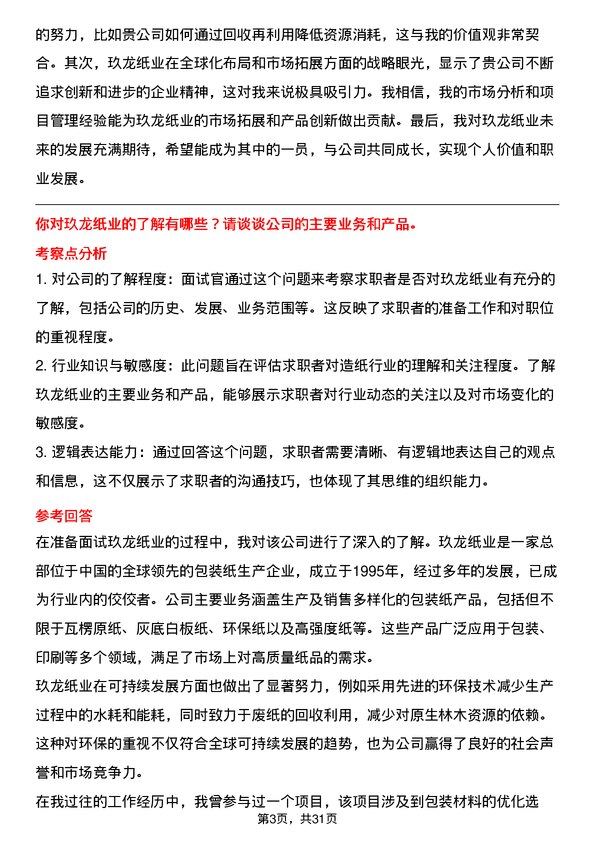 的努力，比如贵公司如何通过回收再利用降低资源消耗，这与我的价值观非常契合。其次，玖龙纸业在全球化布局和市场拓展方面的战略眼光，显示了贵公司不断追求创新和进步的企业精神，这对我来说极具吸引力。我相信，我的市场分析和项目管理经验能为玖龙纸业的市场拓展和产品创新做出贡献。最后，我对玖龙纸业未来的发展充满期待，希望能成为其中的一员，与公司共同成长，实现个人价值和职业发展。

你对玖龙纸业的了解有哪些？请谈谈公司的主要业务和产品。

考察点分析

1. 对公司的了解程度：面试官通过这个问题来考察求职者是否对玖龙纸业有充分的了解，包括公司的历史、发展、业务范围等。这反映了求职者的准备工作和对职位的重视程度。

2. 行业知识与敏感度：此问题旨在评估求职者对造纸行业的理解和关注程度。了解玖龙纸业的主要业务和产品，能够展示求职者对行业动态的关注以及对市场变化的敏感度。

3. 逻辑表达能力：通过回答这个问题，求职者需要清晰、有逻辑地表达自己的观点和信息，这不仅展示了求职者的沟通技巧，也体现了其思维的组织能力。

参考回答

在准备面试玖龙纸业的过程中，我对该公司进行了深入的了解。玖龙纸业是一家总部位于中国的全球领先的包装纸生产企业，成立于1995年，经过多年的发展，已成为行业内的佼佼者。公司主要业务涵盖生产及销售多样化的包装纸产品，包括但不限于瓦楞原纸、灰底白板纸、环保纸以及高强度纸等。这些产品广泛应用于包装、印刷等多个领域，满足了市场上对高质量纸品的需求。

玖龙纸业在可持续发展方面也做出了显著努力，例如采用先进的环保技术减少生产过程中的水耗和能耗，同时致力于废纸的回收利用，减少对原生林木资源的依赖。这种对环保的重视不仅符合全球可持续发展的趋势，也为公司赢得了良好的社会声誉和市场竞争力。

在我过往的工作经历中，我曾参与过一个项目，该项目涉及到包装材料的优化选

第3页，共31页